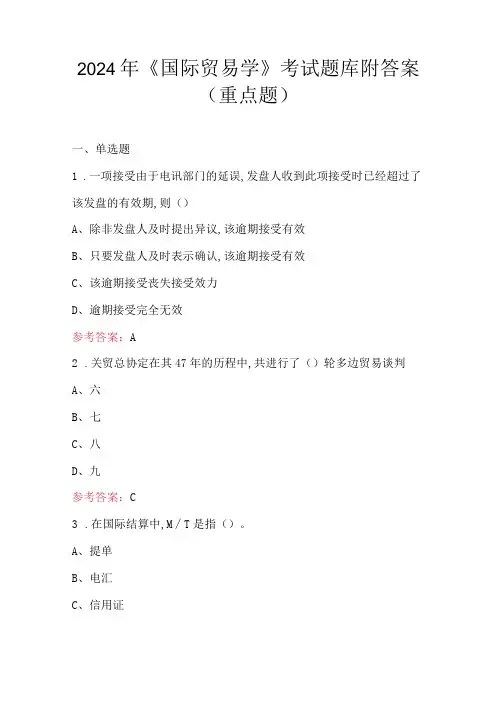 2024年《国际贸易学》考试题库附答案（重点题）

一、单选题

1．一项接受由于电讯部门的延误,发盘人收到此项接受时已经超过了该发盘的有效期,则（）

A、除非发盘人及时提出异议,该逾期接受有效

B、只要发盘人及时表示确认,该逾期接受有效

C、该逾期接受丧失接受效力

D、逾期接受完全无效

参考答案：A

2．关贸总协定在其47年的历程中,共进行了（）轮多边贸易谈判

A、六

B、七

C、八

D、九

参考答案：C

3．在国际结算中,M／T是指（）。

A、提单

B、电汇

C、信用证